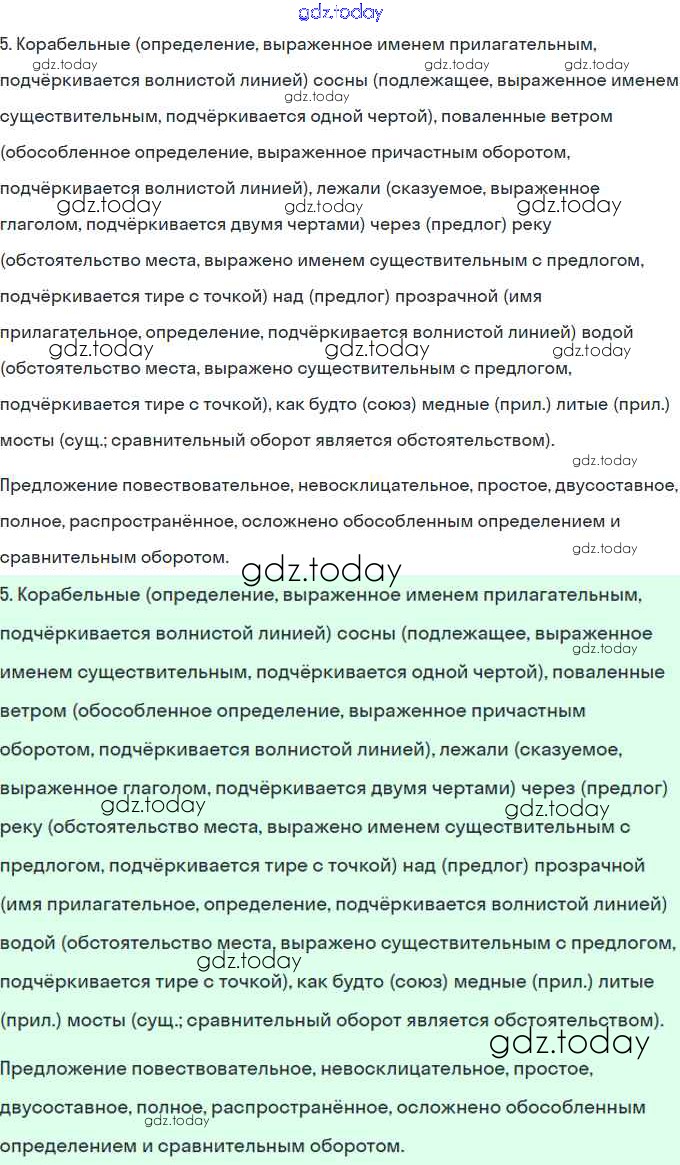 5. Корабельные (определение, выраженное именем прилагательным, подчёркивается волнистой линией) сосны (подлежащее, выраженное именем существительным, подчёркивается одной чертой), поваленные ветром (обособленное определение, выраженное причастным оборотом, подчёркивается волнистой линией), лежали (сказуемое, выраженное глаголом, подчёркивается двумя чертами) через (предлог) реку (обстоятельство места, выражено именем существительным с предлогом, подчёркивается тире с точкой) над (предлог) прозрачной (имя прилагательное, определение, подчёркивается волнистой линией) водой (обстоятельство места, выражено существительным с предлогом, подчёркивается тире с точкой), как будто (союз) медные (прил.) литые (прил.) мосты (сущ.; сравнительный оборот является обстоятельством).

Предложение повествовательное, невосклицательное, простое, двусоставное, полное, распространённое, осложнено обособленным определением и сравнительным оборотом.

5. Корабельные (определение, выраженное именем прилагательным, подчёркивается волнистой линией) сосны (подлежащее, выраженное именем существительным, подчёркивается одной чертой), поваленные ветром (обособленное определение, выраженное причастным оборотом, подчёркивается волнистой линией), лежали (сказуемое, выраженное глаголом, подчёркивается двумя чертами) через (предлог) реку (обстоятельство места, выражено именем существительным с предлогом, подчёркивается тире с точкой) над (предлог) прозрачной (имя прилагательное, определение, подчёркивается волнистой линией) водой (обстоятельство места, выражено существительным с предлогом, подчёркивается тире с точкой), как будто (союз) медные (прил.) литые (прил.) мосты (сущ.; сравнительный оборот является обстоятельством).

Предложение повествовательное, невосклицательное, простое, двусоставное, полное, распространённое, осложнено обособленным определением и сравнительным оборотом.

gdz.today